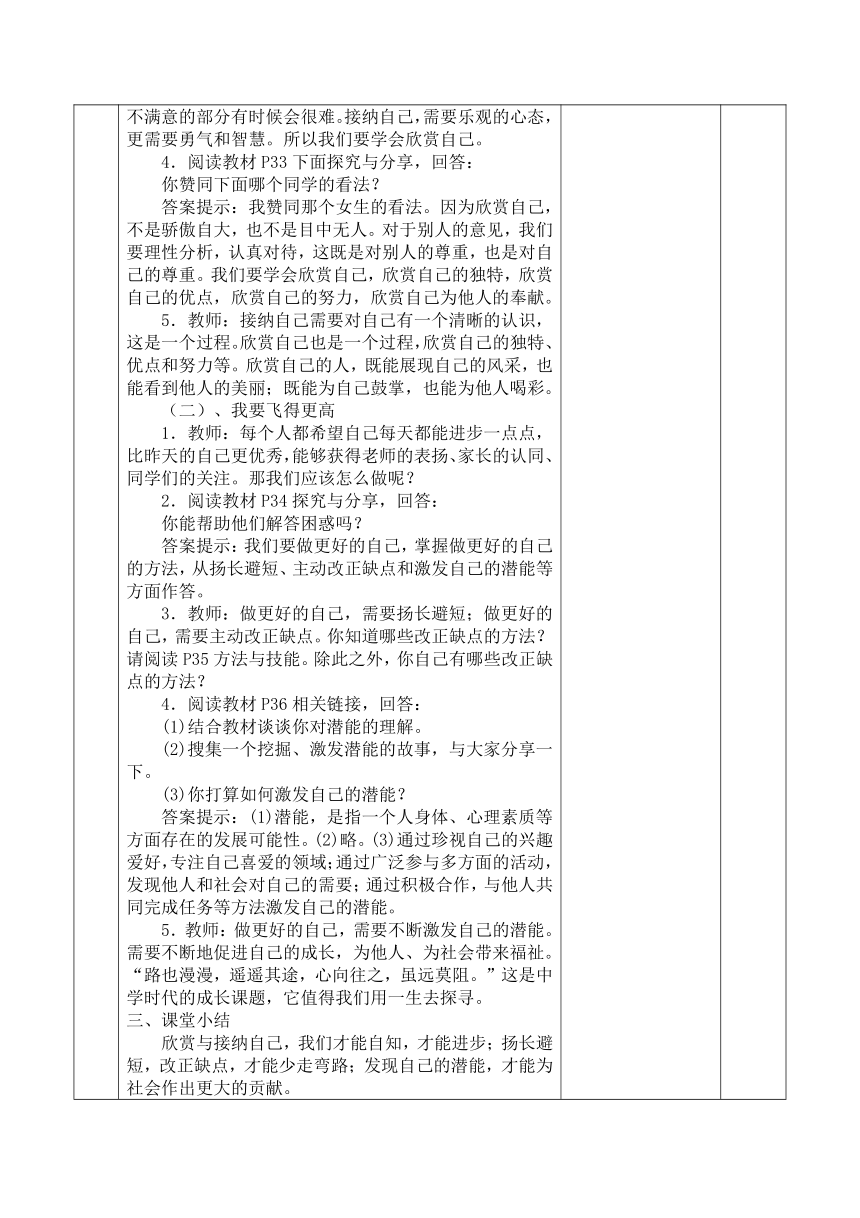 不满意的部分有时候会很难。接纳自己，需要乐观的心态，更需要勇气和智慧。所以我们要学会欣赏自己。

4．阅读教材 P33 下面探究与分享，回答：

你赞同下面哪个同学的看法？

答案提示：我赞同那个女生的看法。因为欣赏自己，不是骄傲自大，也不是目中无人。对于别人的意见，我们要理性分析，认真对待，这既是对别人的尊重，也是对自己的尊重。我们要学会欣赏自己，欣赏自己的独特，欣赏自己的优点，欣赏自己的努力，欣赏自己为他人的奉献。

5．教师：接纳自己需要对自己有一个清晰的认识，这是一个过程。欣赏自己也是一个过程，欣赏自己的独特、优点和努力等。欣赏自己的人，既能展现自己的风采，也能看到他人的美丽；既能为自己鼓掌，也能为他人喝彩。

（二）、我要飞得更高

1．教师：每个人都希望自己每天都能进步一点点，比昨天的自己更优秀，能够获得老师的表扬、家长的认同、同学们的关注。那我们应该怎么做呢？

2．阅读教材 P34 探究与分享，回答：

你能帮助他们解答困惑吗？

答案提示：我们要做更好的自己，掌握做更好的自己的方法，从扬长避短、主动改正缺点和激发自己的潜能等方面作答。

3．教师：做更好的自己，需要扬长避短；做更好的自己，需要主动改正缺点。你知道哪些改正缺点的方法？请阅读 P35 方法与技能。除此之外，你自己有哪些改正缺点的方法？

4．阅读教材 P36 相关链接，回答：

(1)结合教材谈谈你对潜能的理解。

(2)搜集一个挖掘、激发潜能的故事，与大家分享一下。

(3)你打算如何激发自己的潜能？

答案提示：(1)潜能，是指一个人身体、心理素质等方面存在的发展可能性。(2)略。(3)通过珍视自己的兴趣爱好，专注自己喜爱的领域；通过广泛参与多方面的活动，发现他人和社会对自己的需要；通过积极合作，与他人共同完成任务等方法激发自己的潜能。

5．教师：做更好的自己，需要不断激发自己的潜能。需要不断地促进自己的成长，为他人、为社会带来福祉。“路也漫漫，遥遥其途，心向往之，虽远莫阻。”这是中学时代的成长课题，它值得我们用一生去探寻。

三、课堂小结

欣赏与接纳自己，我们才能自知，才能进步；扬长避短，改正缺点，才能少走弯路；发现自己的潜能，才能为社会作出更大的贡献。